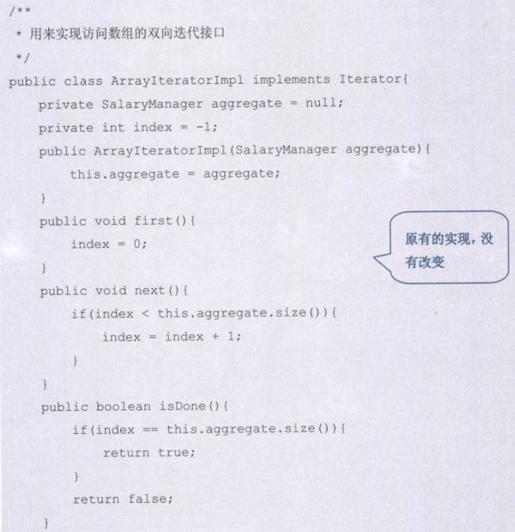 /**
 * 用来实现访问数组的双向迭代接口
 */
public class ArrayIteratorImpl implements Iterator{
    private SalaryManager aggregate = null;
    private int index = -1;
    public ArrayIteratorImpl(SalaryManager aggregate){
        this.aggregate = aggregate;
    }
    public void first(){
        index = 0;
    }
    public void next(){
        if(index < this.aggregate.size()){
            index = index + 1;
        }
    }
    public boolean isDone(){
        if(index == this.aggregate.size()){
            return true;
        }
        return false;
    }

原有的实现，没有改变